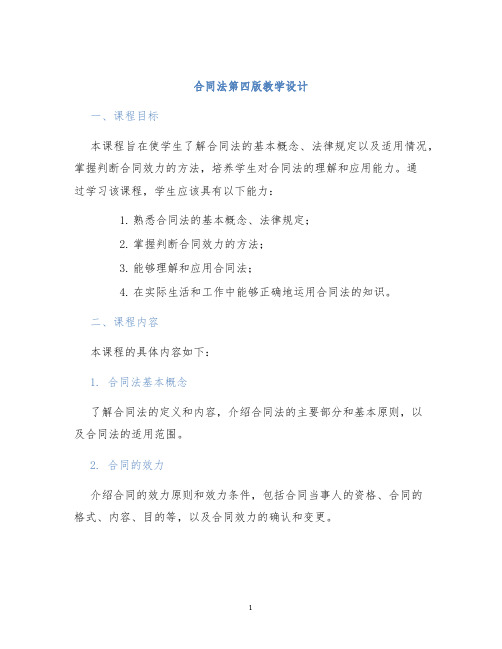 合同法第四版教学设计

一、课程目标

本课程旨在使学生了解合同法的基本概念、法律规定以及适用情况，掌握判断合同效力的方法，培养学生对合同法的理解和应用能力。通过学习该课程，学生应该具有以下能力：

1. 熟悉合同法的基本概念、法律规定；
2. 掌握判断合同效力的方法；
3. 能够理解和应用合同法；
4. 在实际生活和工作中能够正确地运用合同法的知识。

二、课程内容

本课程的具体内容如下：

1. 合同法基本概念

了解合同法的定义和内容，介绍合同法的主要部分和基本原则，以及合同法的适用范围。

2. 合同的效力

介绍合同的效力原则和效力条件，包括合同当事人的资格、合同的格式、内容、目的等，以及合同效力的确认和变更。

1